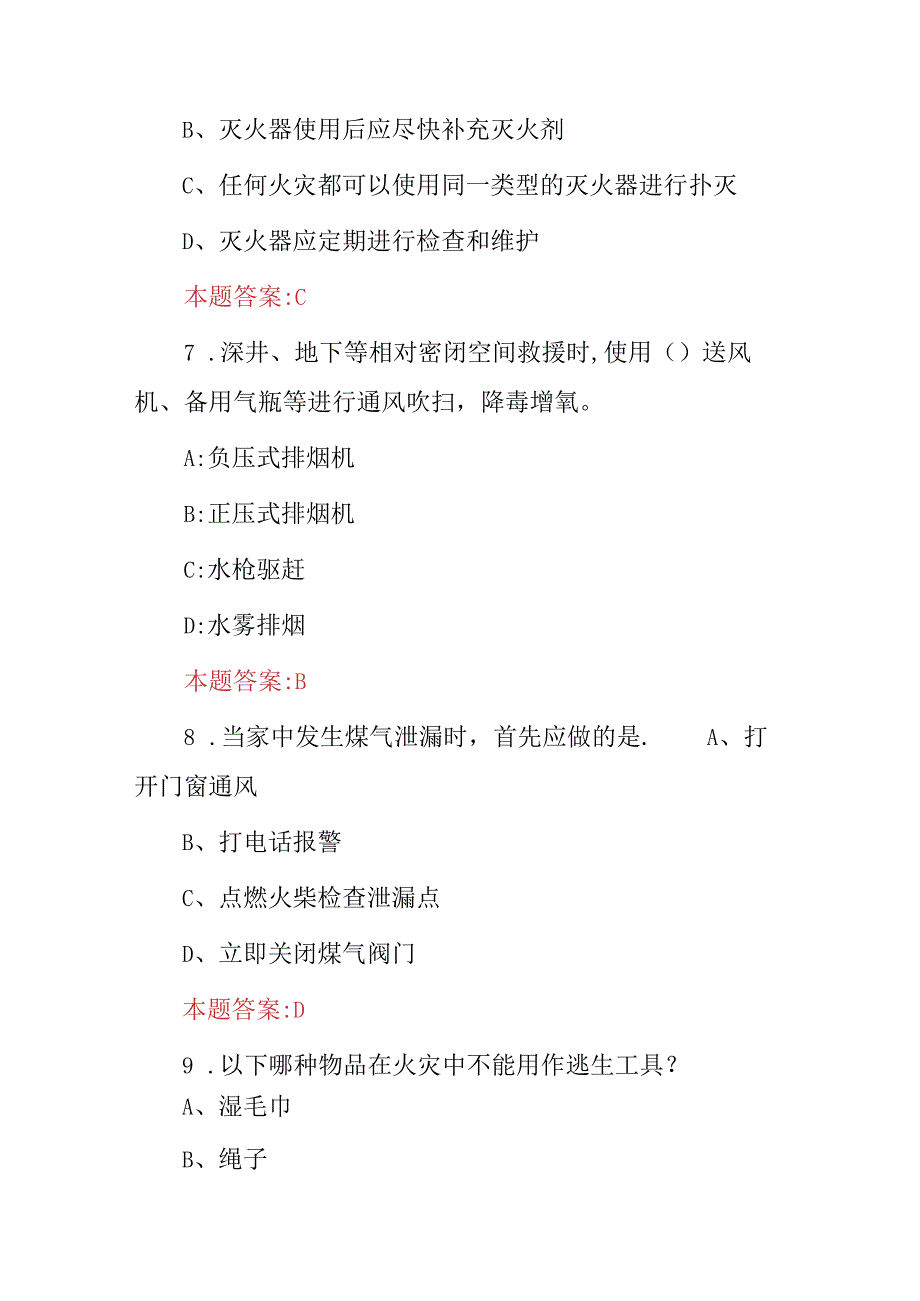 B、灭火器使用后应尽快补充灭火剂

C、任何火灾都可以使用同一类型的灭火器进行扑灭

D、灭火器应定期进行检查和维护

本题答案:C

7 .深井、地下等相对密闭空间救援时,使用（）送风机、备用气瓶等进行通风吹扫，降毒增氧。

A:负压式排烟机

B:正压式排烟机

C:水枪驱赶

D:水雾排烟

本题答案:B

8 .当家中发生煤气泄漏时，首先应做的是.　　A、打开门窗通风

B、打电话报警

C、点燃火柴检查泄漏点

D、立即关闭煤气阀门

本题答案:D

9 .以下哪种物品在火灾中不能用作逃生工具？

A、湿毛巾

B、绳子